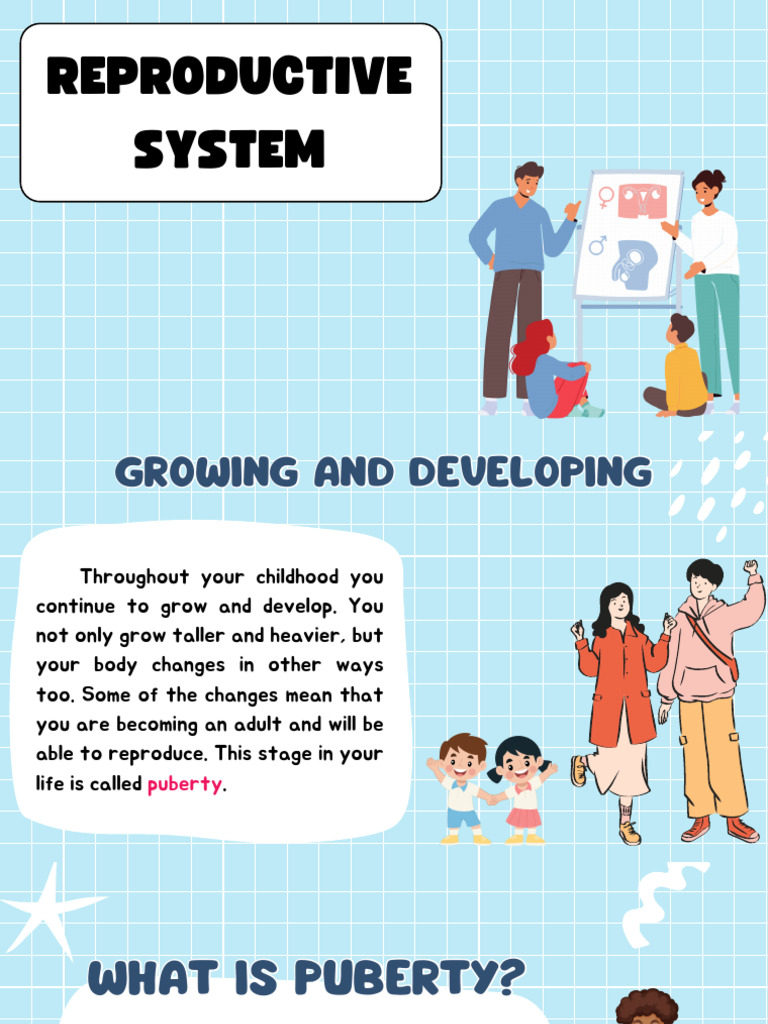 REPRODUCTIVE SYSTEM

GROWING AND DEVELOPING

Throughout your childhood you continue to grow and develop. You not only grow taller and heavier, but your body changes in other ways too. Some of the changes mean that you are becoming an adult and will be able to reproduce. This stage in your life is called puberty.

WHAT IS PUBERTY?